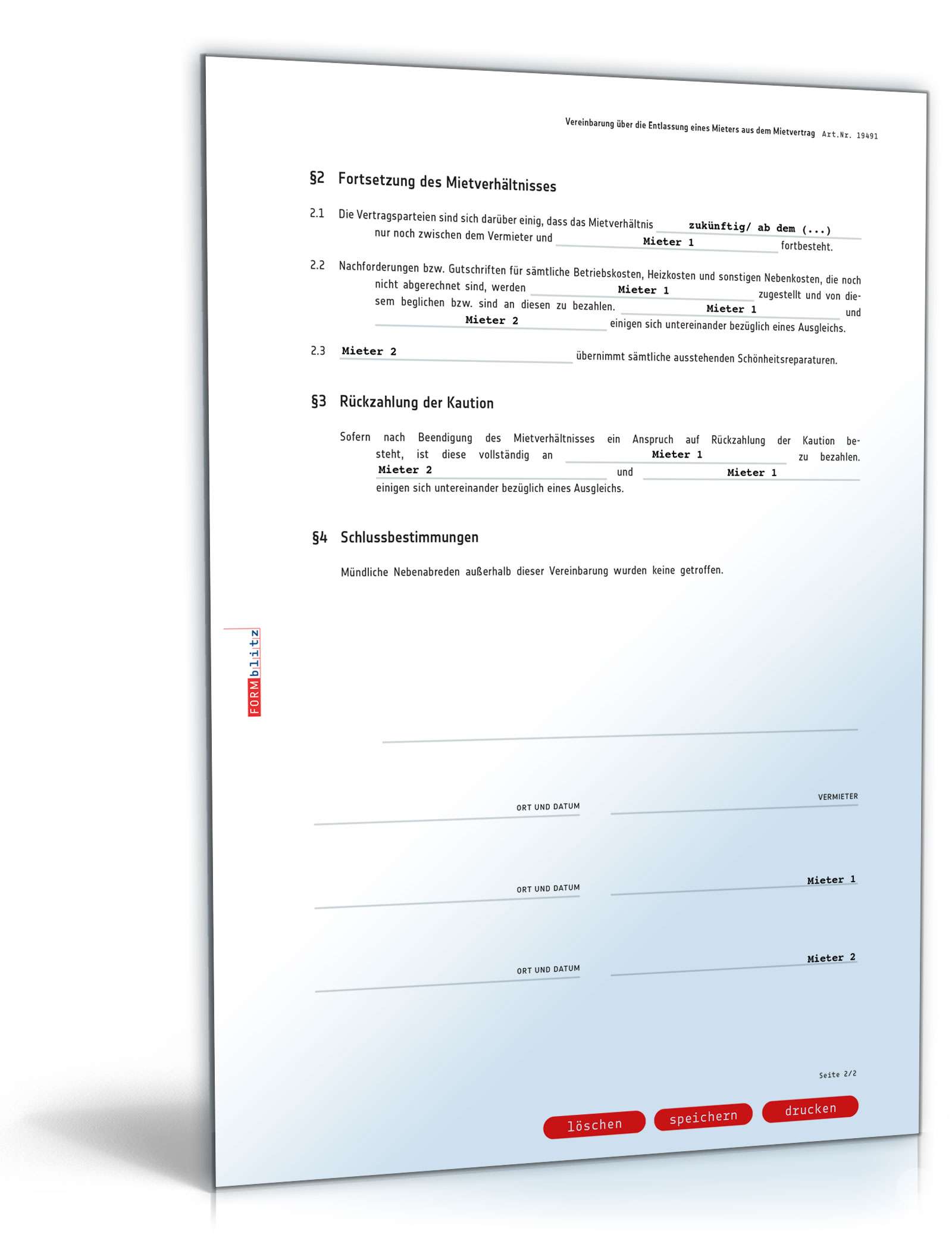 Vereinbarung über die Entlassung eines Mieters aus dem Mietvertrag Art.Nr. 19491

§2 Fortsetzung des Mietverhältnisses

2.1 Die Vertragsparteien sind sich darüber einig, dass das Mietverhältnis zukünftig/ ab dem (...) nur noch zwischen dem Vermieter und Mieter 1 fortbesteht.

2.2 Nachforderungen bzw. Gutschriften für sämtliche Betriebskosten, Heizkosten und sonstigen Nebenkosten, die noch nicht abgerechnet sind, werden Mieter 1 zugestellt und von diesem beglichen bzw. sind an diesen zu bezahlen. Mieter 1 und Mieter 2 einigen sich untereinander bezüglich eines Ausgleichs.

2.3 Mieter 2 übernimmt sämtliche ausstehenden Schönheitsreparaturen.

§3 Rückzahlung der Kaution

Sofern nach Beendigung des Mietverhältnisses ein Anspruch auf Rückzahlung der Kaution besteht, ist diese vollständig an Mieter 1 zu bezahlen. Mieter 2 und Mieter 1 einigen sich untereinander bezüglich eines Ausgleichs.

§4 Schlussbestimmungen

Mündliche Nebenabreden außerhalb dieser Vereinbarung wurden keine getroffen.

FORMblitz

ORT UND DATUM
VERMIETER

ORT UND DATUM
Mieter 1

ORT UND DATUM
Mieter 2

Seite 2/2

löschen speichern drucken